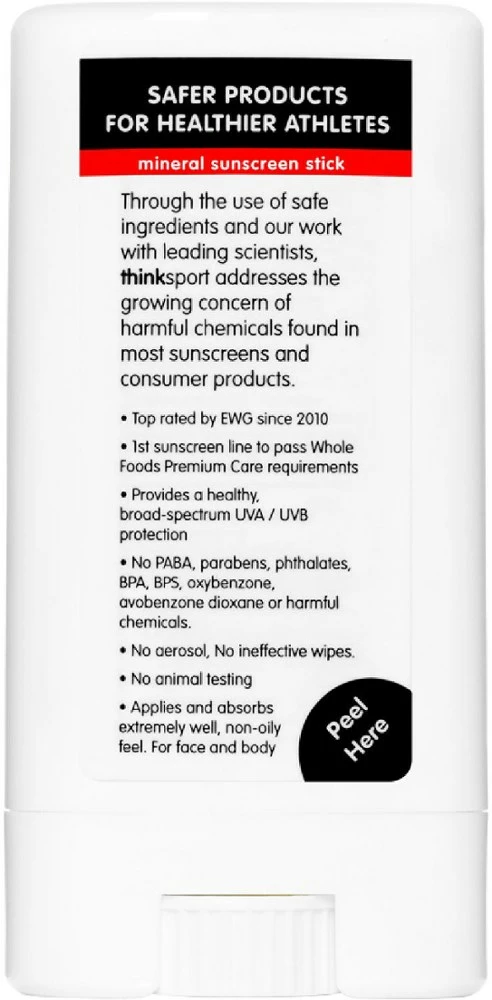 SAFER PRODUCTS FOR HEALTHIER ATHLETES

mineral sunscreen stick

Through the use of safe ingredients and our work with leading scientists, thinksport addresses the growing concern of harmful chemicals found in most sunscreens and consumer products.

• Top rated by EWG since 2010

• 1st sunscreen line to pass Whole Foods Premium Care requirements

• Provides a healthy, broad-spectrum UVA / UVB protection

• No PABA, parabens, phthalates, BPA, BPS, oxybenzone, avobenzone dioxane or harmful chemicals.

• No aerosol, No ineffective wipes.

• No animal testing

• Applies and absorbs extremely well, non-oily feel. For face and body

Peel Here